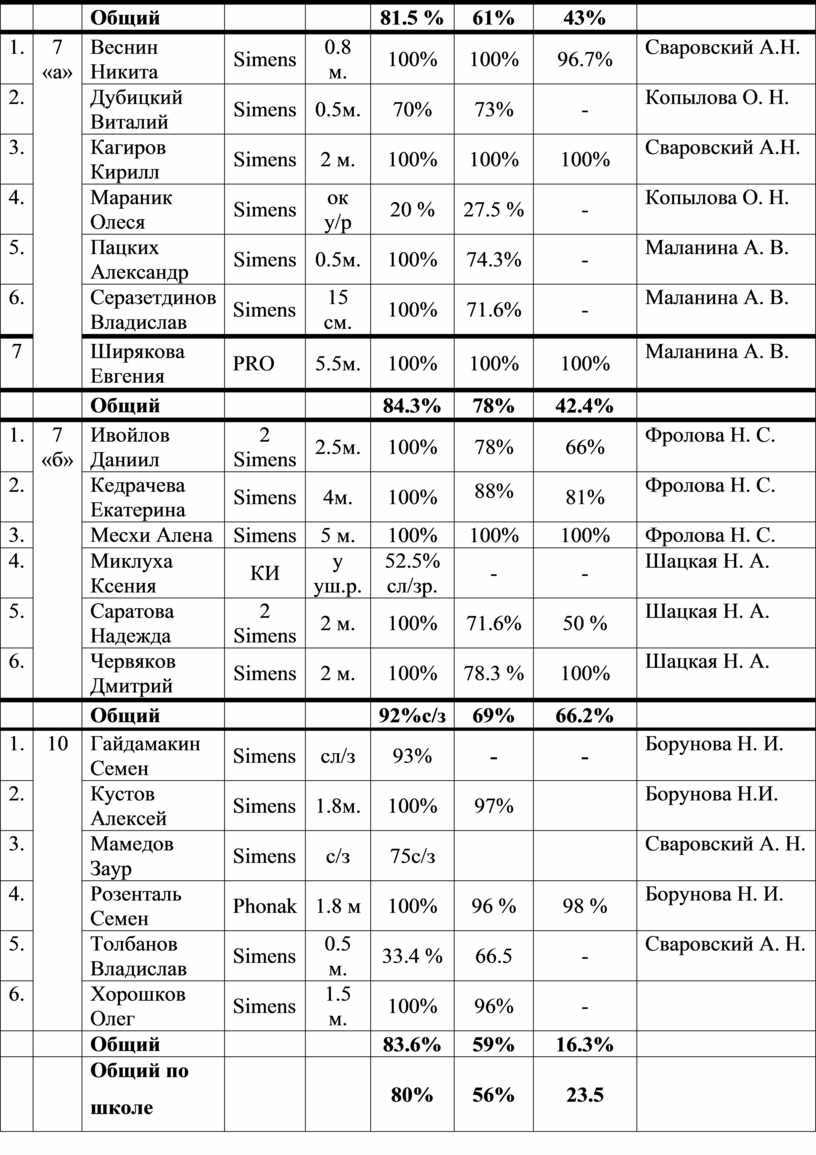 | | | Общий | | | 81.5 % | 61% | 43% | |
|---|---|---|---|---|---|---|---|---|
| 1. | 7 «а» | Веснин Никита | Simens | 0.8 м. | 100% | 100% | 96.7% | Сваровский А.Н. |
| 2. | | Дубицкий Виталий | Simens | 0.5м. | 70% | 73% | - | Копылова О. Н. |
| 3. | | Кагиров Кирилл | Simens | 2 м. | 100% | 100% | 100% | Сваровский А.Н. |
| 4. | | Мараник Олеся | Simens | ок у/р | 20 % | 27.5 % | - | Копылова О. Н. |
| 5. | | Пацких Александр | Simens | 0.5м. | 100% | 74.3% | - | Маланина А. В. |
| 6. | | Серазетдинов Владислав | Simens | 15 см. | 100% | 71.6% | - | Маланина А. В. |
| 7 | | Ширякова Евгения | PRO | 5.5м. | 100% | 100% | 100% | Маланина А. В. |
| | | Общий | | | 84.3% | 78% | 42.4% | |
| 1. | 7 «б» | Ивойлов Даниил | 2 Simens | 2.5м. | 100% | 78% | 66% | Фролова Н. С. |
| 2. | | Кедрачева Екатерина | Simens | 4м. | 100% | 88% | 81% | Фролова Н. С. |
| 3. | | Месхи Алена | Simens | 5 м. | 100% | 100% | 100% | Фролова Н. С. |
| 4. | | Миклуха Ксения | КИ | у уш.р. | 52.5% сл/зр. | - | - | Шацкая Н. А. |
| 5. | | Саратова Надежда | 2 Simens | 2 м. | 100% | 71.6% | 50 % | Шацкая Н. А. |
| 6. | | Червяков Дмитрий | Simens | 2 м. | 100% | 78.3 % | 100% | Шацкая Н. А. |
| | | Общий | | | 92%с/з | 69% | 66.2% | |
| 1. | 10 | Гайдамакин Семен | Simens | сл/з | 93% | - | - | Борунова Н. И. |
| 2. | | Кустов Алексей | Simens | 1.8м. | 100% | 97% | | Борунова Н.И. |
| 3. | | Мамедов Заур | Simens | с/з | 75с/з | | | Сваровский А. Н. |
| 4. | | Розенталь Семен | Phonak | 1.8 м | 100% | 96 % | 98 % | Борунова Н. И. |
| 5. | | Толбанов Владислав | Simens | 0.5 м. | 33.4 % | 66.5 | - | Сваровский А. Н. |
| 6. | | Хорошков Олег | Simens | 1.5 м. | 100% | 96% | - | |
| | | Общий | | | 83.6% | 59% | 16.3% | |
| | | Общий по школе | | | 80% | 56% | 23.5 | |